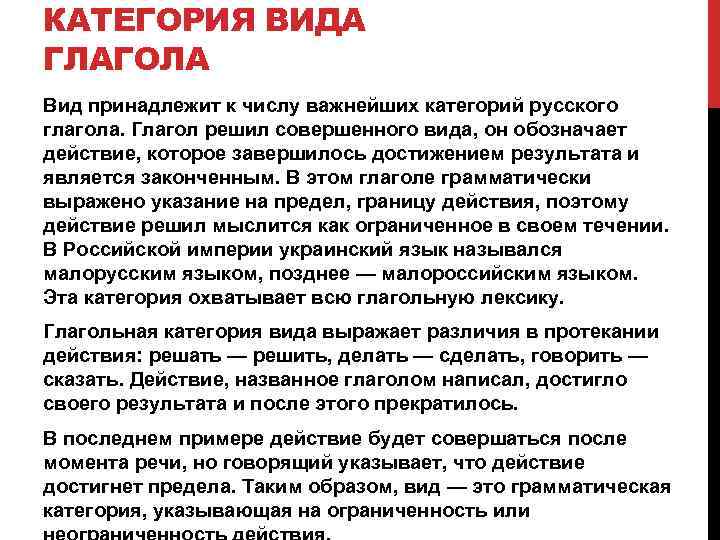 КАТЕГОРИЯ ВИДА ГЛАГОЛА

Вид принадлежит к числу важнейших категорий русского глагола. Глагол решил совершенного вида, он обозначает действие, которое завершилось достижением результата и является законченным. В этом глаголе грамматически выражено указание на предел, границу действия, поэтому действие решил мыслится как ограниченное в своем течении. В Российской империи украинский язык назывался малорусским языком, позднее — малороссийским языком. Эта категория охватывает всю глагольную лексику.

Глагольная категория вида выражает различия в протекании действия: решать — решить, делать — сделать, говорить — сказать. Действие, названное глаголом написал, достигло своего результата и после этого прекратилось.

В последнем примере действие будет совершаться после момента речи, но говорящий указывает, что действие достигнет предела. Таким образом, вид — это грамматическая категория, указывающая на ограниченность или неограниченность действия.